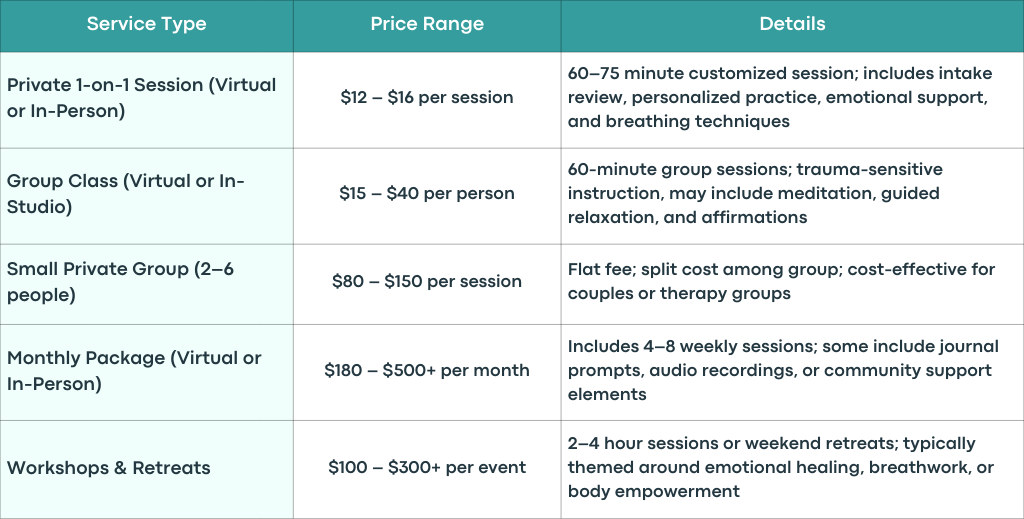 | Service Type | Price Range | Details |
|---|---|---|
| Private 1-on-1 Session (Virtual or In-Person) | $12 – $16 per session | 60–75 minute customized session; includes intake review, personalized practice, emotional support, and breathing techniques |
| Group Class (Virtual or In-Studio) | $15 – $40 per person | 60-minute group sessions; trauma-sensitive instruction, may include meditation, guided relaxation, and affirmations |
| Small Private Group (2–6 people) | $80 – $150 per session | Flat fee; split cost among group; cost-effective for couples or therapy groups |
| Monthly Package (Virtual or In-Person) | $180 – $500+ per month | Includes 4–8 weekly sessions; some include journal prompts, audio recordings, or community support elements |
| Workshops & Retreats | $100 – $300+ per event | 2–4 hour sessions or weekend retreats; typically themed around emotional healing, breathwork, or body empowerment |